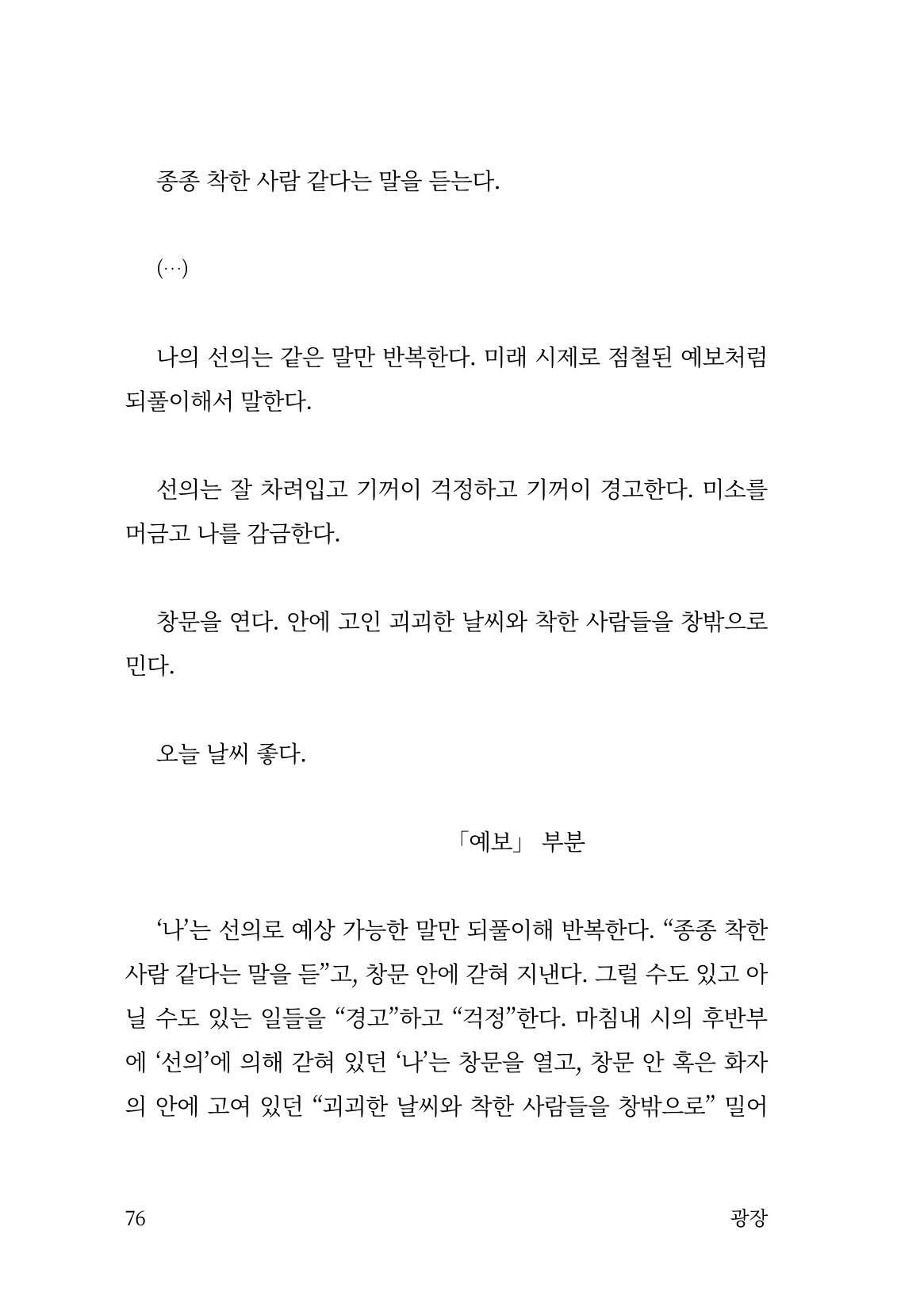 종종 착한 사람 같다는 말을 듣는다.

(…)

나의 선의는 같은 말만 반복한다. 미래 시제로 점철된 예보처럼 되풀이해서 말한다.

선의는 잘 차려입고 기꺼이 걱정하고 기꺼이 경고한다. 미소를 머금고 나를 감금한다.

창문을 연다. 안에 고인 괴괴한 날씨와 착한 사람들을 창밖으로 민다.

오늘 날씨 좋다.

「예보」 부분

'나'는 선의로 예상 가능한 말만 되풀이해 반복한다. "종종 착한 사람 같다는 말을 듣"고, 창문 안에 갇혀 지낸다. 그럴 수도 있고 아닐 수도 있는 일들을 "경고"하고 "걱정"한다. 마침내 시의 후반부에 '선의'에 의해 갇혀 있던 '나'는 창문을 열고, 창문 안 혹은 화자의 안에 고여 있던 "괴괴한 날씨와 착한 사람들을 창밖으로" 밀어

76 광장